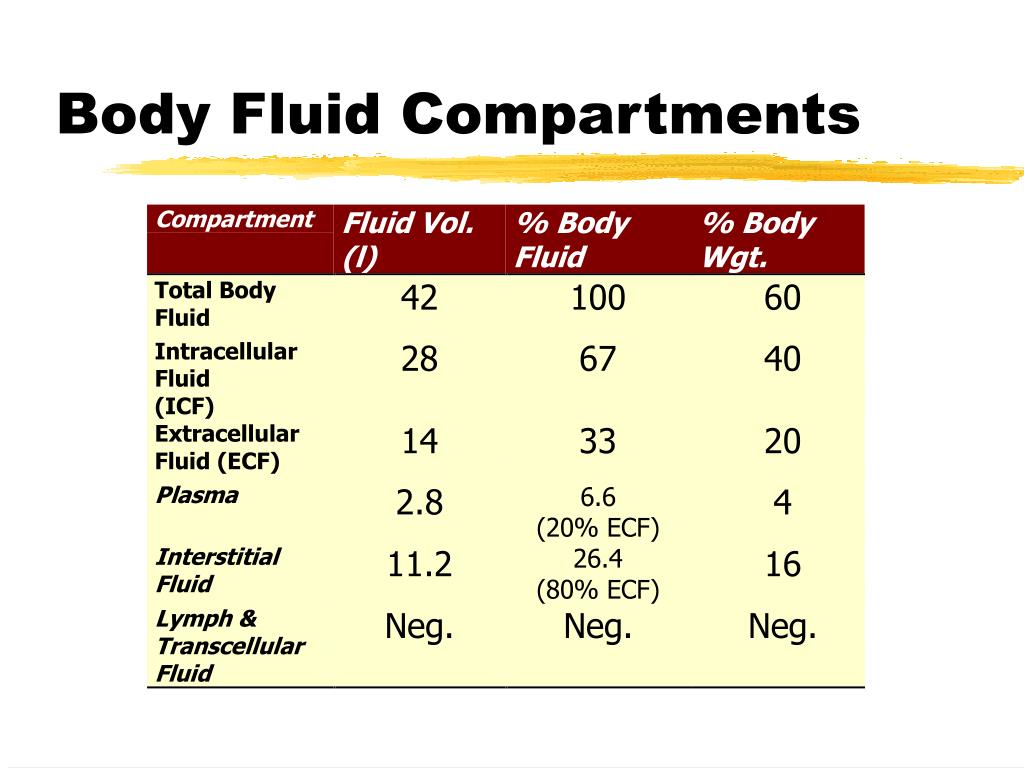 Body Fluid Compartments

| Compartment | Fluid Vol. (l) | % Body Fluid | % Body Wgt. |
|---|---|---|---|
| Total Body Fluid | 42 | 100 | 60 |
| Intracellular Fluid (ICF) | 28 | 67 | 40 |
| Extracellular Fluid (ECF) | 14 | 33 | 20 |
| Plasma | 2.8 | 6.6 (20% ECF) | 4 |
| Interstitial Fluid | 11.2 | 26.4 (80% ECF) | 16 |
| Lymph & Transcellular Fluid | Neg. | Neg. | Neg. |